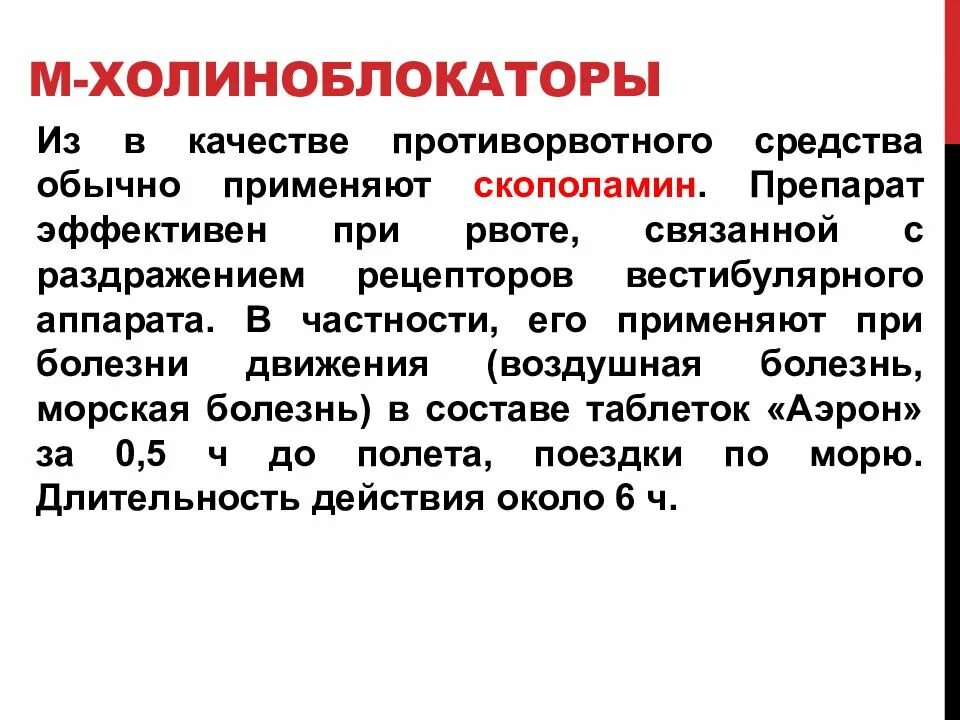 М-ХОЛИНОБЛОКАТОРЫ

Из в качестве противорвотного средства обычно применяют скополамин. Препарат эффективен при рвоте, связанной с раздражением рецепторов вестибулярного аппарата. В частности, его применяют при болезни движения (воздушная болезнь, морская болезнь) в составе таблеток «Аэрон» за 0,5 ч до полета, поездки по морю. Длительность действия около 6 ч.